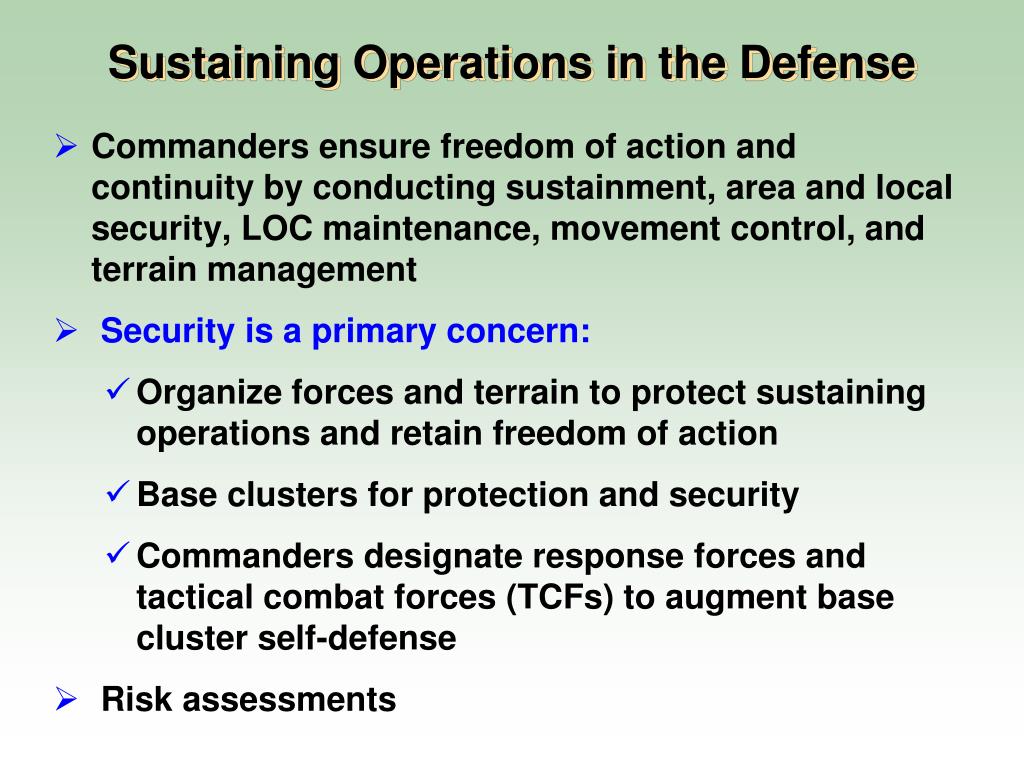 Sustaining Operations in the Defense

➢ Commanders ensure freedom of action and continuity by conducting sustainment, area and local security, LOC maintenance, movement control, and terrain management

➢ Security is a primary concern:

✓ Organize forces and terrain to protect sustaining operations and retain freedom of action

✓ Base clusters for protection and security

✓ Commanders designate response forces and tactical combat forces (TCFs) to augment base cluster self-defense

➢ Risk assessments